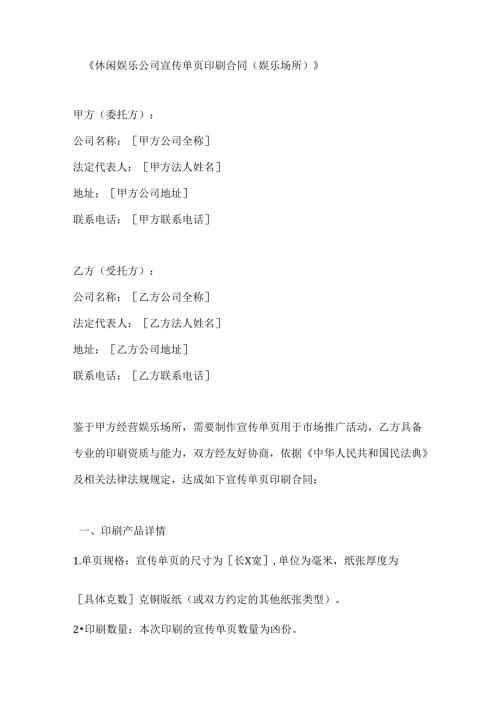 《休闲娱乐公司宣传单页印刷合同（娱乐场所）》

甲方（委托方）：

公司名称：［甲方公司全称］

法定代表人：［甲方法人姓名］

地址：［甲方公司地址］

联系电话：［甲方联系电话］

乙方（受托方）：

公司名称：［乙方公司全称］

法定代表人：［乙方法人姓名］

地址：［乙方公司地址］

联系电话：［乙方联系电话］

鉴于甲方经营娱乐场所，需要制作宣传单页用于市场推广活动，乙方具备专业的印刷资质与能力，双方经友好协商，依据《中华人民共和国民法典》及相关法律法规规定，达成如下宣传单页印刷合同：

一、印刷产品详情

1.单页规格：宣传单页的尺寸为［长X宽］，单位为毫米，纸张厚度为

［具体克数］克铜版纸（或双方约定的其他纸张类型）。

2•印刷数量：本次印刷的宣传单页数量为凶份。